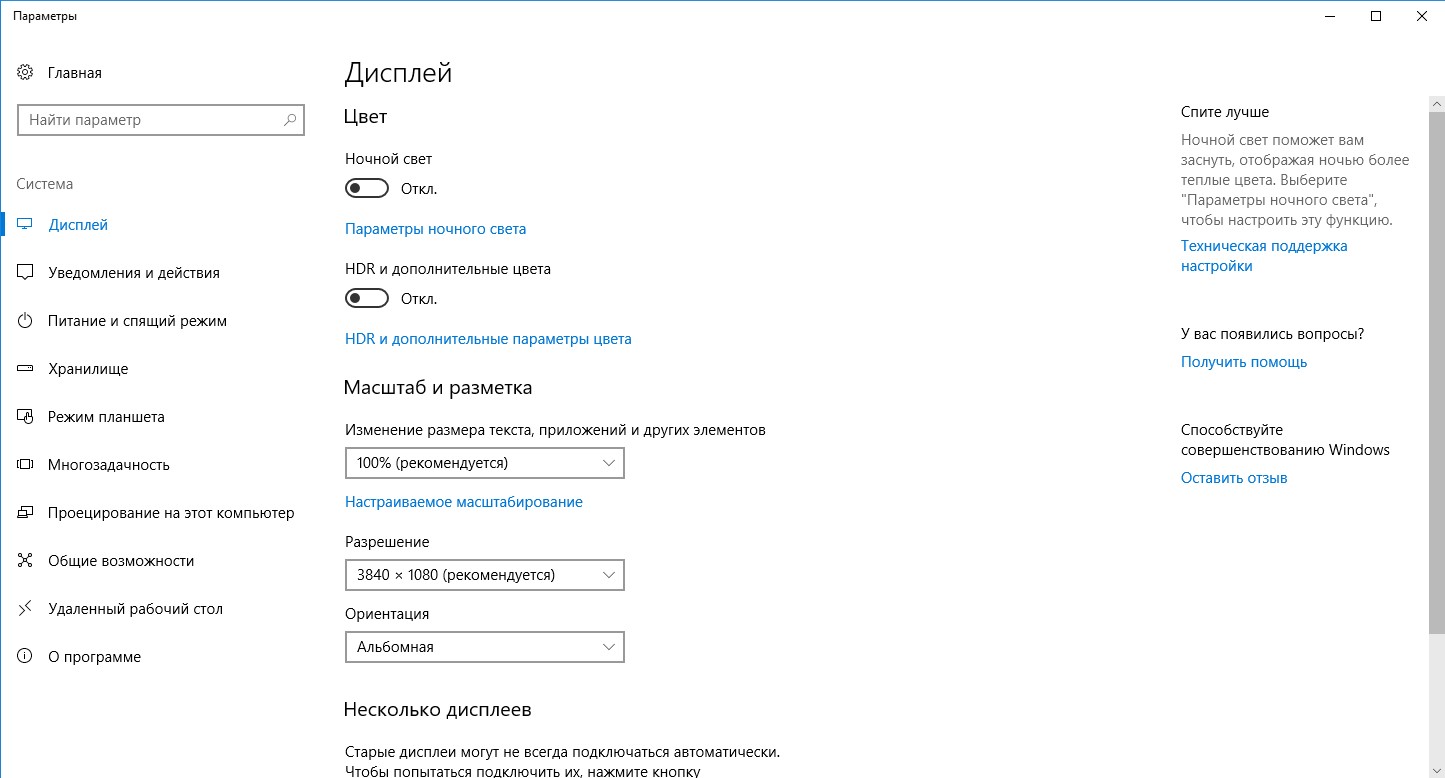 Параметры

Главная

Найти параметр

Система

Дисплей

Уведомления и действия

Питание и спящий режим

Хранилище

Режим планшета

Многозадачность

Проецирование на этот компьютер

Общие возможности

Удаленный рабочий стол

О программе

Дисплей

Цвет

Ночной свет

Откл.

Параметры ночного света

HDR и дополнительные цвета

Откл.

HDR и дополнительные параметры цвета

Масштаб и разметка

Изменение размера текста, приложений и других элементов

100% (рекомендуется)

Настраиваемое масштабирование

Разрешение

3840 × 1080 (рекомендуется)

Ориентация

Альбомная

Несколько дисплеев

Старые дисплеи могут не всегда подключаться автоматически. Чтобы попытаться подключить их, нажмите кнопку

Спите лучше

Ночной свет поможет вам заснуть, отображая ночью более теплые цвета. Выберите "Параметры ночного света", чтобы настроить эту функцию.

Техническая поддержка настройки

У вас появились вопросы?

Получить помощь

Способствуйте совершенствованию Windows

Оставить отзыв